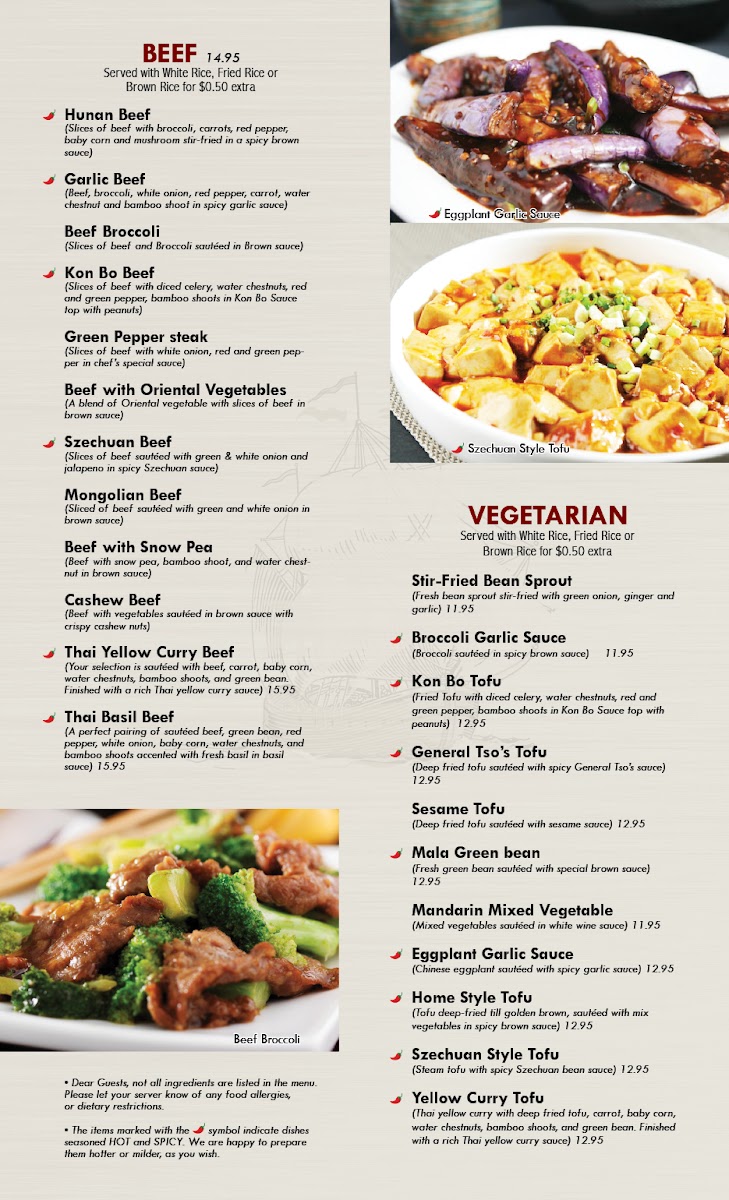 BEEF 14.95
Served with White Rice, Fried Rice or Brown Rice for $0.50 extra

Hunan Beef
(Slices of beef with broccoli, carrots, red pepper, baby corn and mushroom stir-fried in a spicy brown sauce)

Garlic Beef
(Beef, broccoli, white onion, red pepper, carrot, water chestnut and bamboo shoot in spicy garlic sauce)

Beef Broccoli
(Slices of beef and Broccoli sautéed in Brown sauce)

Kon Bo Beef
(Slices of beef with diced celery, water chestnuts, red and green pepper, bamboo shoots in Kon Bo Sauce top with peanuts)

Green Pepper steak
(Slices of beef with white onion, red and green pepper in chef's special sauce)

Beef with Oriental Vegetables
(A blend of Oriental vegetable with slices of beef in brown sauce)

Szechuan Beef
(Slices of beef sautéed with green & white onion and jalapeno in spicy Szechuan sauce)

Mongolian Beef
(Sliced of beef sautéed with green and white onion in brown sauce)

Beef with Snow Pea
(Beef with snow pea, bamboo shoot, and water chestnut in brown sauce)

Cashew Beef
(Beef with vegetables sautéed in brown sauce with crispy cashew nuts)

Thai Yellow Curry Beef
(Your selection is sautéed with beef, carrot, baby corn, water chestnuts, bamboo shoots, and green bean. Finished with a rich Thai yellow curry sauce) 15.95

Thai Basil Beef
(A perfect pairing of sautéed beef, green bean, red pepper, white onion, baby corn, water chestnuts, and bamboo shoots accented with fresh basil in basil sauce) 15.95

Beef Broccoli

• Dear Guests, not all ingredients are listed in the menu. Please let your server know of any food allergies, or dietary restrictions.

• The items marked with the symbol indicate dishes seasoned HOT and SPICY. We are happy to prepare them hotter or milder, as you wish.

Eggplant Garlic Sauce

Szechuan Style Tofu

VEGETARIAN
Served with White Rice, Fried Rice or Brown Rice for $0.50 extra

Stir-Fried Bean Sprout
(Fresh bean sprout stir-fried with green onion, ginger and garlic) 11.95

Broccoli Garlic Sauce
(Broccoli sautéed in spicy brown sauce) 11.95

Kon Bo Tofu
(Fried Tofu with diced celery, water chestnuts, red and green pepper, bamboo shoots in Kon Bo Sauce top with peanuts) 12.95

General Tso's Tofu
(Deep fried tofu sautéed with spicy General Tso's sauce) 12.95

Sesame Tofu
(Deep fried tofu sautéed with sesame sauce) 12.95

Mala Green bean
(Fresh green bean sautéed with special brown sauce) 12.95

Mandarin Mixed Vegetable
(Mixed vegetables sautéed in white wine sauce) 11.95

Eggplant Garlic Sauce
(Chinese eggplant sautéed with spicy garlic sauce) 12.95

Home Style Tofu
(Tofu deep-fried till golden brown, sautéed with mix vegetables in spicy brown sauce) 12.95

Szechuan Style Tofu
(Steam tofu with spicy Szechuan bean sauce) 12.95

Yellow Curry Tofu
(Thai yellow curry with deep fried tofu, carrot, baby corn, water chestnuts, bamboo shoots, and green bean. Finished with a rich Thai yellow curry sauce) 12.95